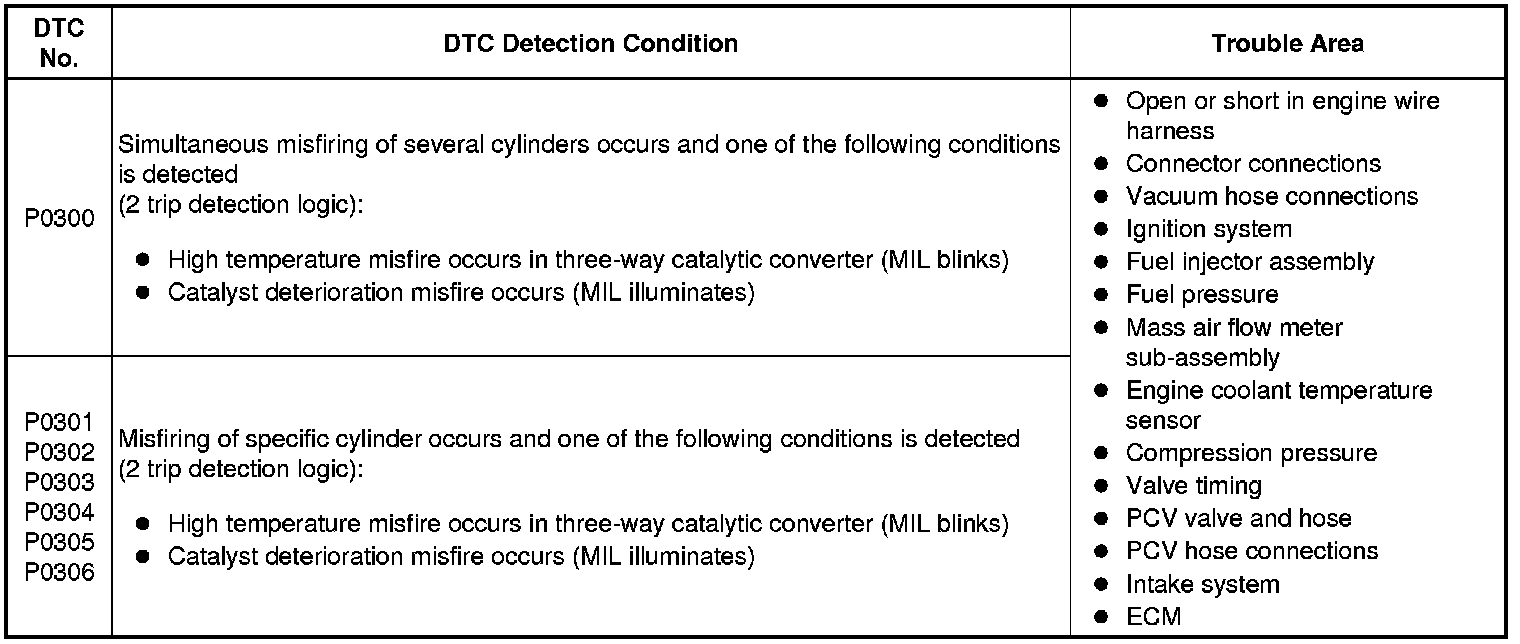 | DTC No. | DTC Detection Condition | Trouble Area |
|---|---|---|
| P0300 | Simultaneous misfiring of several cylinders occurs and one of the following conditions is detected (2 trip detection logic): ● High temperature misfire occurs in three-way catalytic converter (MIL blinks) ● Catalyst deterioration misfire occurs (MIL illuminates) | ● Open or short in engine wire harness ● Connector connections ● Vacuum hose connections ● Ignition system ● Fuel injector assembly ● Fuel pressure ● Mass air flow meter sub-assembly ● Engine coolant temperature sensor ● Compression pressure ● Valve timing ● PCV valve and hose ● PCV hose connections ● Intake system ● ECM |
| P0301 P0302 P0303 P0304 P0305 P0306 | Misfiring of specific cylinder occurs and one of the following conditions is detected (2 trip detection logic): ● High temperature misfire occurs in three-way catalytic converter (MIL blinks) ● Catalyst deterioration misfire occurs (MIL illuminates) | |